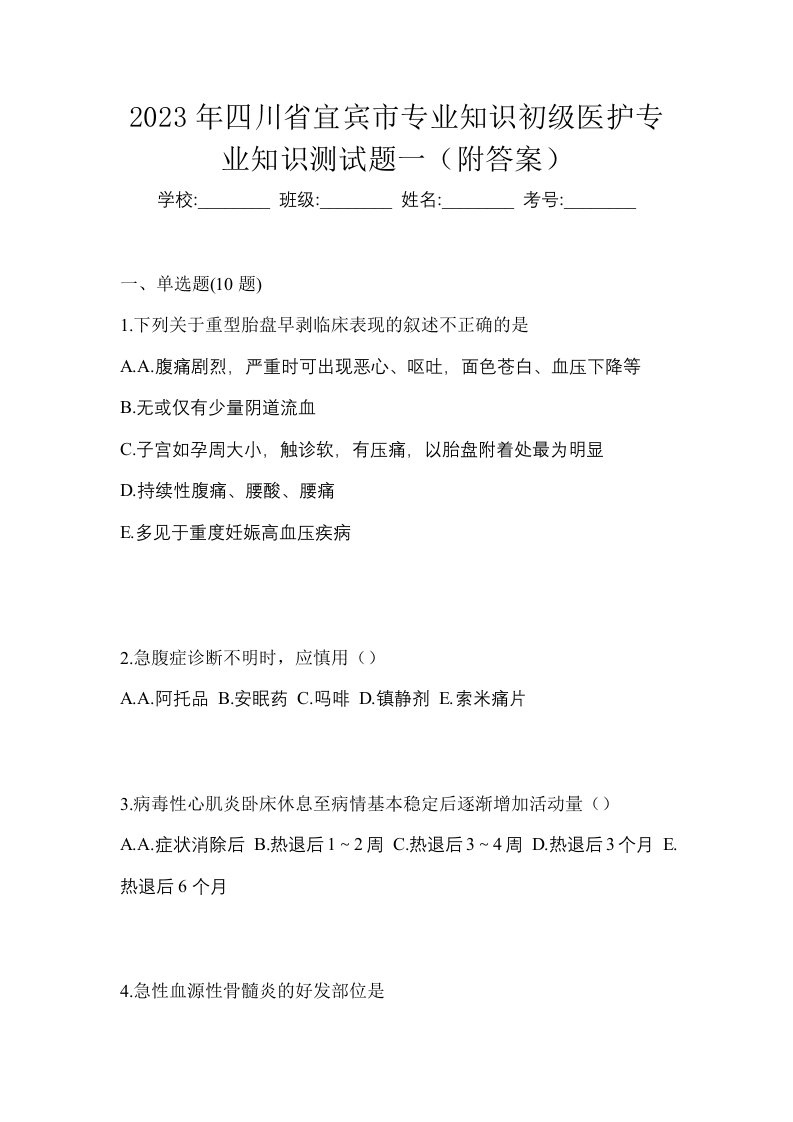 2023年四川省宜宾市专业知识初级医护专业知识测试题一（附答案）

学校:________ 班级:________ 姓名:________ 考号:________

一、单选题(10 题)

1.下列关于重型胎盘早剥临床表现的叙述不正确的是

A.A.腹痛剧烈，严重时可出现恶心、呕吐，面色苍白、血压下降等

B.无或仅有少量阴道流血

C.子宫如孕周大小，触诊软，有压痛，以胎盘附着处最为明显

D.持续性腹痛、腰酸、腰痛

E.多见于重度妊娠高血压疾病

2.急腹症诊断不明时，应慎用（）

A.A.阿托品 B.安眠药 C.吗啡 D.镇静剂 E.索米痛片

3.病毒性心肌炎卧床休息至病情基本稳定后逐渐增加活动量（）

A.A.症状消除后 B.热退后 1 ~ 2 周 C.热退后 3 ~ 4 周 D.热退后 3 个月 E.热退后 6 个月

4.急性血源性骨髓炎的好发部位是